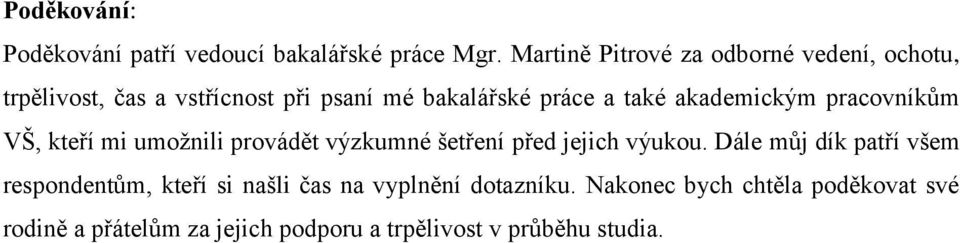 Poděkování:

Poděkování patří vedoucí bakalářské práce Mgr. Martině Pitrové za odborné vedení, ochotu, trpělivost, čas a vstřícnost při psaní mé bakalářské práce a také akademickým pracovníkům VŠ, kteří mi umožnili provádět výzkumné šetření před jejich výukou. Dále můj dík patří všem respondentům, kteří si našli čas na vyplnění dotazníku. Nakonec bych chtěla poděkovat své rodině a přátelům za jejich podporu a trpělivost v průběhu studia.